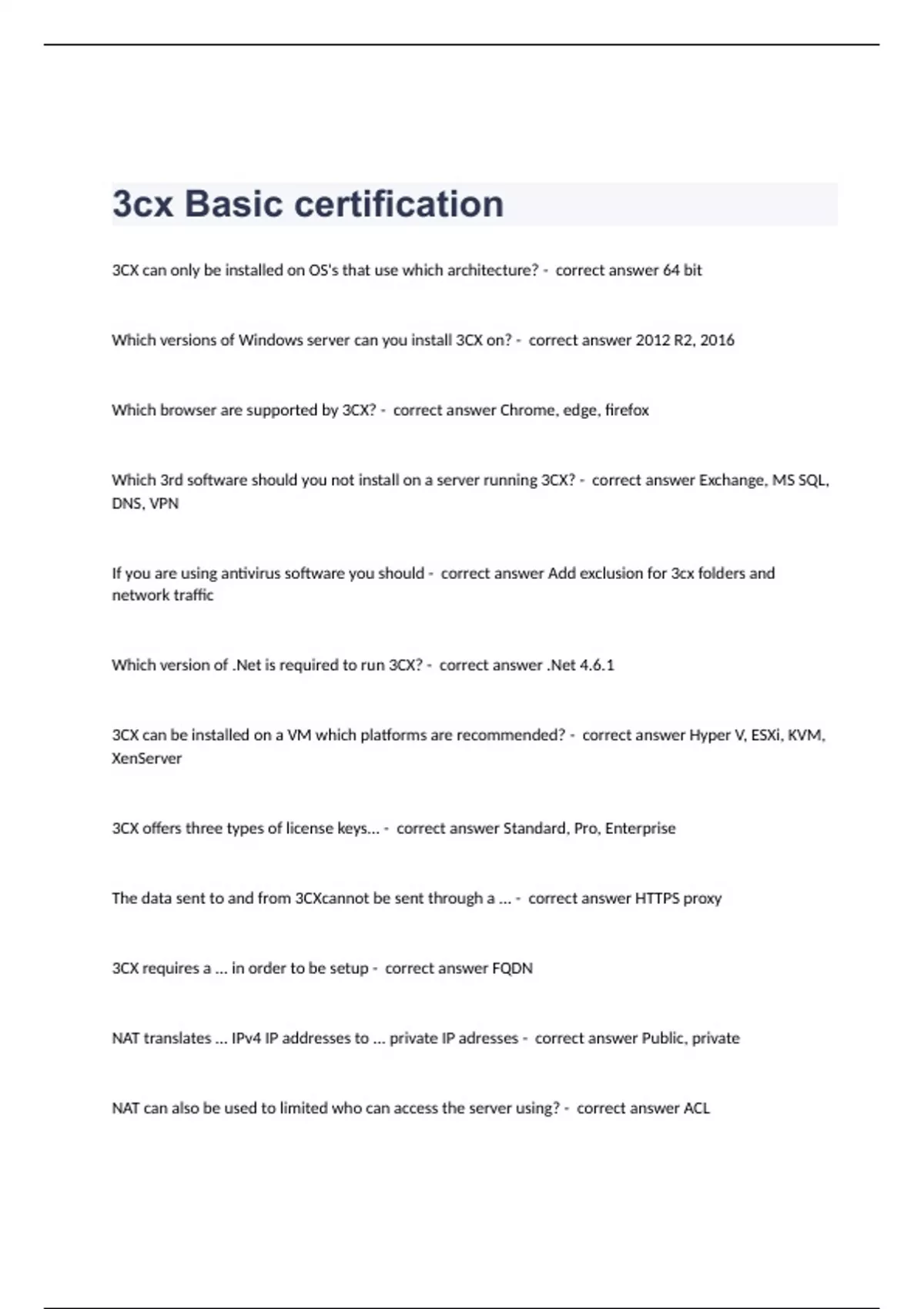 3cx Basic certification

3CX can only be installed on OS's that use which architecture? - correct answer 64 bit

Which versions of Windows server can you install 3CX on? - correct answer 2012 R2, 2016

Which browser are supported by 3CX? - correct answer Chrome, edge, firefox

Which 3rd software should you not install on a server running 3CX? - correct answer Exchange, MS SQL, DNS, VPN

If you are using antivirus software you should - correct answer Add exclusion for 3cx folders and network traffic

Which version of .Net is required to run 3CX? - correct answer .Net 4.6.1

3CX can be installed on a VM which platforms are recommended? - correct answer Hyper V, ESXi, KVM, XenServer

3CX offers three types of license keys... - correct answer Standard, Pro, Enterprise

The data sent to and from 3CXcannot be sent through a ... - correct answer HTTPS proxy

3CX requires a ... in order to be setup - correct answer FQDN

NAT translates ... IPv4 IP addresses to ... private IP adresses - correct answer Public, private

NAT can also be used to limited who can access the server using? - correct answer ACL